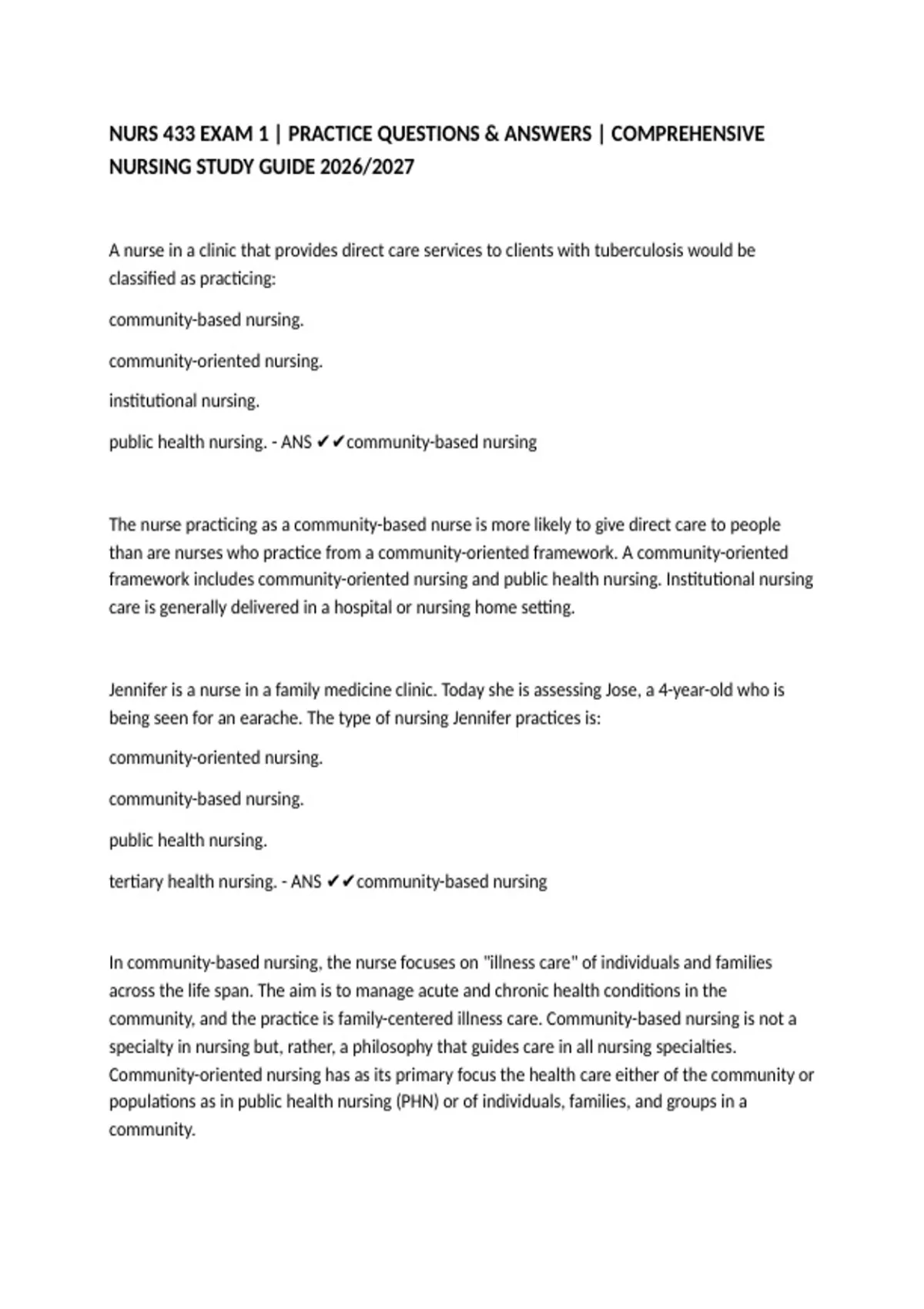 NURS 433 EXAM 1 | PRACTICE QUESTIONS & ANSWERS | COMPREHENSIVE NURSING STUDY GUIDE 2026/2027

A nurse in a clinic that provides direct care services to clients with tuberculosis would be classified as practicing:

community-based nursing.

community-oriented nursing.

institutional nursing.

public health nursing. - ANS ✔✔community-based nursing

The nurse practicing as a community-based nurse is more likely to give direct care to people than are nurses who practice from a community-oriented framework. A community-oriented framework includes community-oriented nursing and public health nursing. Institutional nursing care is generally delivered in a hospital or nursing home setting.

Jennifer is a nurse in a family medicine clinic. Today she is assessing Jose, a 4-year-old who is being seen for an earache. The type of nursing Jennifer practices is:

community-oriented nursing.

community-based nursing.

public health nursing.

tertiary health nursing. - ANS ✔✔community-based nursing

In community-based nursing, the nurse focuses on "illness care" of individuals and families across the life span. The aim is to manage acute and chronic health conditions in the community, and the practice is family-centered illness care. Community-based nursing is not a specialty in nursing but, rather, a philosophy that guides care in all nursing specialties. Community-oriented nursing has as its primary focus the health care either of the community or populations as in public health nursing (PHN) or of individuals, families, and groups in a community.